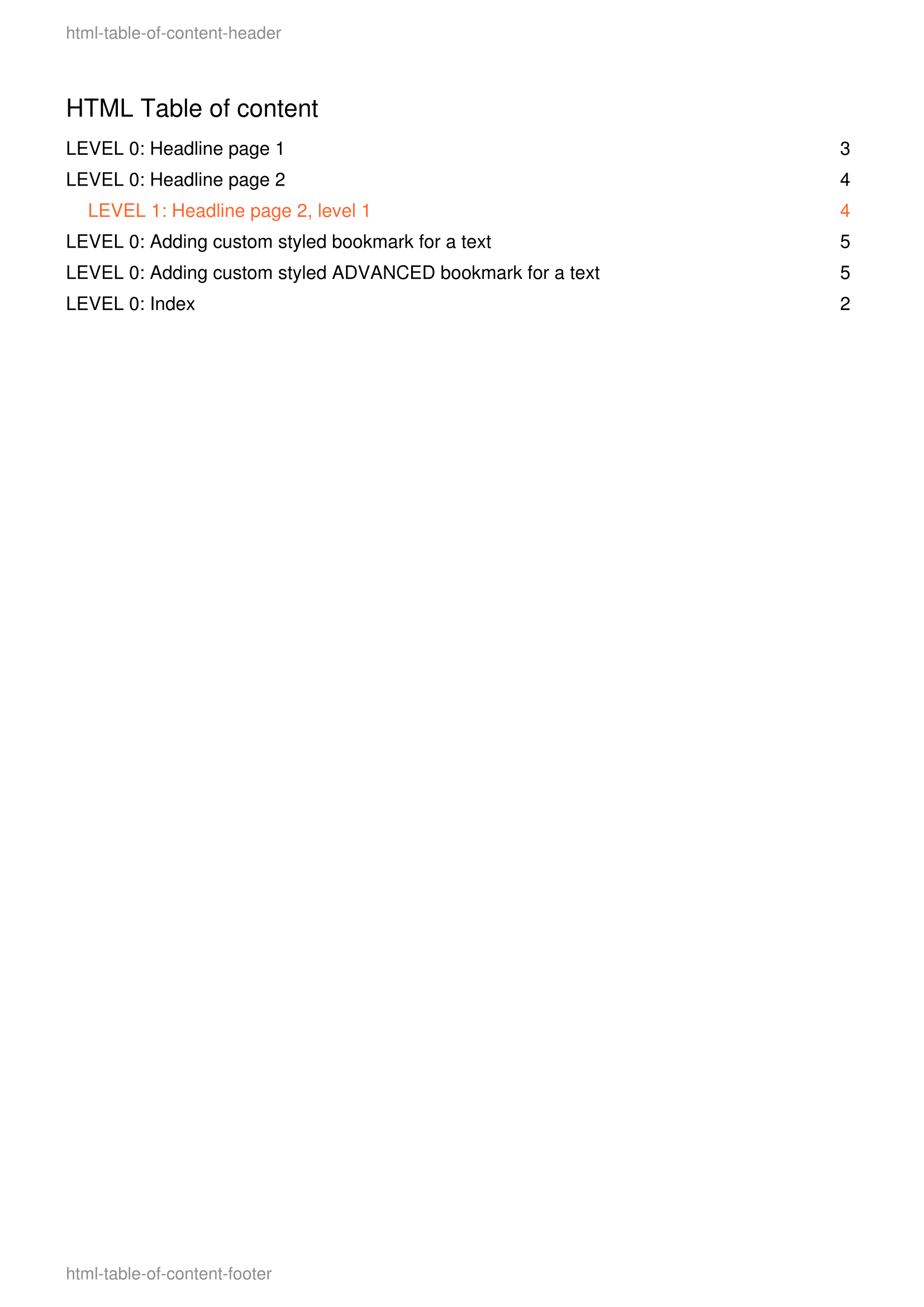 html-table-of-content-header

HTML Table of content

LEVEL 0: Headline page 1 3
LEVEL 0: Headline page 2 4
LEVEL 1: Headline page 2, level 1 4
LEVEL 0: Adding custom styled bookmark for a text 5
LEVEL 0: Adding custom styled ADVANCED bookmark for a text 5
LEVEL 0: Index 2

html-table-of-content-footer